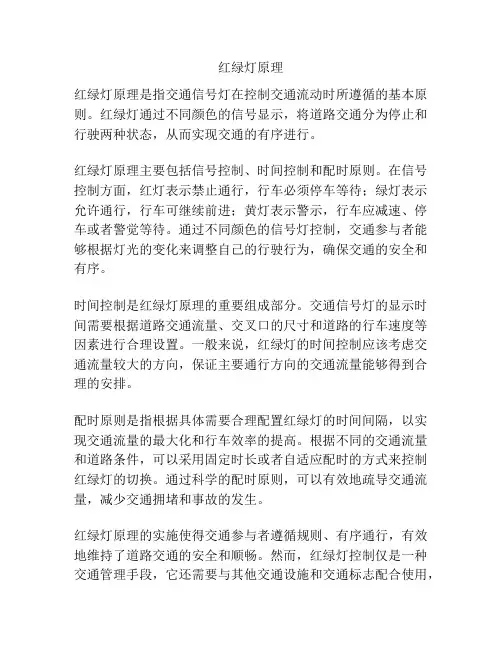 红绿灯原理

红绿灯原理是指交通信号灯在控制交通流动时所遵循的基本原则。红绿灯通过不同颜色的信号显示，将道路交通分为停止和行驶两种状态，从而实现交通的有序进行。

红绿灯原理主要包括信号控制、时间控制和配时原则。在信号控制方面，红灯表示禁止通行，行车必须停车等待；绿灯表示允许通行，行车可继续前进；黄灯表示警示，行车应减速、停车或者警觉等待。通过不同颜色的信号灯控制，交通参与者能够根据灯光的变化来调整自己的行驶行为，确保交通的安全和有序。

时间控制是红绿灯原理的重要组成部分。交通信号灯的显示时间需要根据道路交通流量、交叉口的尺寸和道路的行车速度等因素进行合理设置。一般来说，红绿灯的时间控制应该考虑交通流量较大的方向，保证主要通行方向的交通流量能够得到合理的安排。

配时原则是指根据具体需要合理配置红绿灯的时间间隔，以实现交通流量的最大化和行车效率的提高。根据不同的交通流量和道路条件，可以采用固定时长或者自适应配时的方式来控制红绿灯的切换。通过科学的配时原则，可以有效地疏导交通流量，减少交通拥堵和事故的发生。

红绿灯原理的实施使得交通参与者遵循规则、有序通行，有效地维持了道路交通的安全和顺畅。然而，红绿灯控制仅是一种交通管理手段，它还需要与其他交通设施和交通标志配合使用，